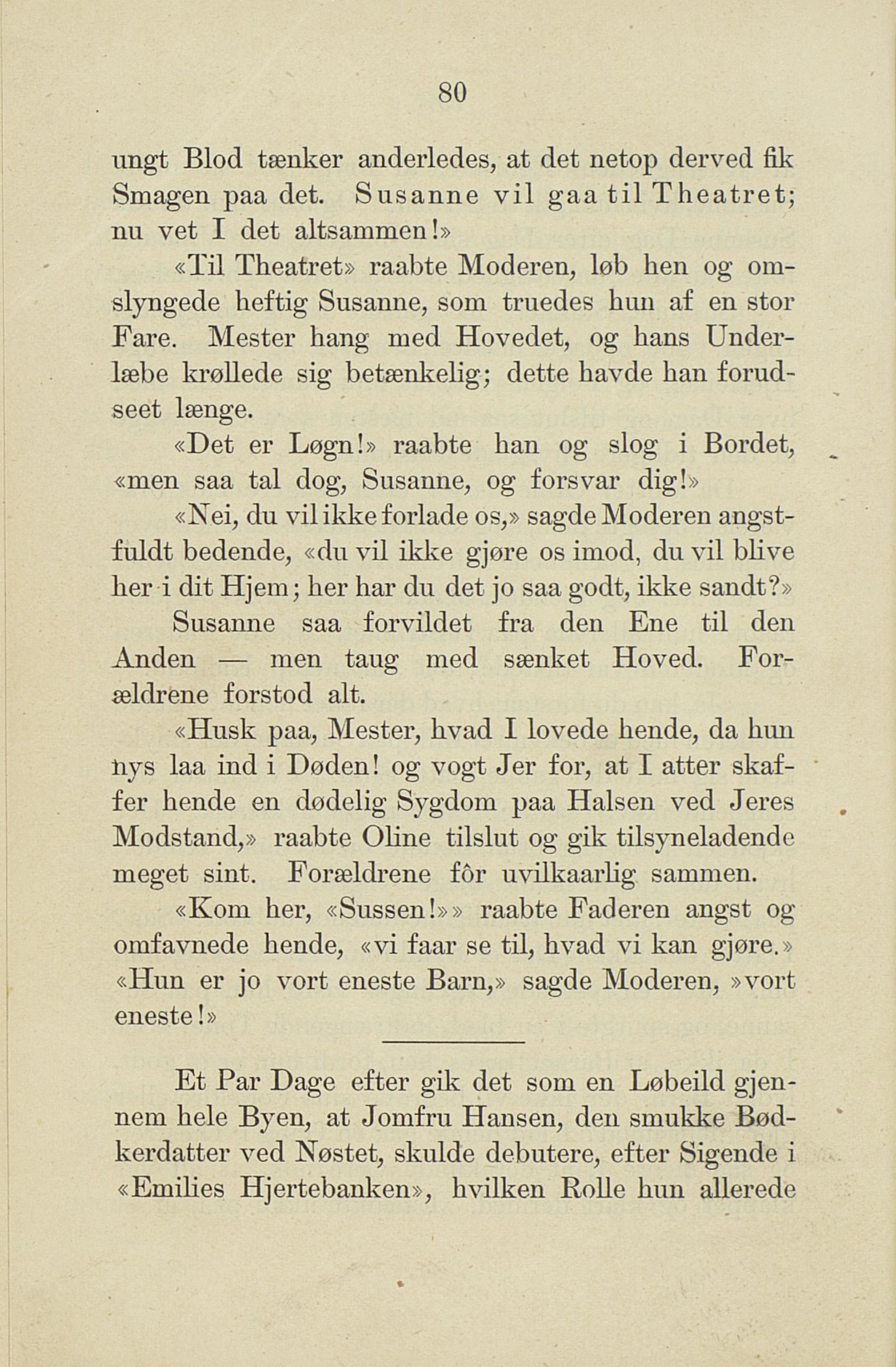 80

ungt Blod tænker anderledes, at det netop derved fik Smagen paa det. Susanne vil gaa til Theatret; nu vet I det altsammen!»

«Til Theatret» raabte Moderen, løb hen og omslyngede heftig Susanne, som truedes hun af en stor Fare. Mester hang med Hovedet, og hans Underlæbe krøllede sig betænkelig; dette havde han forudseet længe.

«Det er Løgn!» raabte han og slog i Bordet, «men saa tal dog, Susanne, og forsvar dig!»

«Nei, du vil ikke forlade os,» sagde Moderen angstfuldt bedende, «du vil ikke gjøre os imod, du vil blive her i dit Hjem; her har du det jo saa godt, ikke sandt?»

Susanne saa forvildet fra den Ene til den Anden — men taug med sænket Hoved. Forældrene forstod alt.

«Husk paa, Mester, hvad I lovede hende, da hun nys laa ind i Døden! og vogt Jer for, at I atter skaffer hende en dødelig Sygdom paa Halsen ved Jeres Modstand,» raabte Oline tilslut og gik tilsyneladende meget sint. Forældrene fôr uvilkaarlig sammen.

«Kom her, «Sussen!»» raabte Faderen angst og omfavnede hende, «vi faar se til, hvad vi kan gjøre.» «Hun er jo vort eneste Barn,» sagde Moderen, »vort eneste!»

Et Par Dage efter gik det som en Løbeild gjennem hele Byen, at Jomfru Hansen, den smukke Bødkerdatter ved Nøstet, skulde debutere, efter Sigende i «Emilies Hjertebanken», hvilken Rolle hun allerede